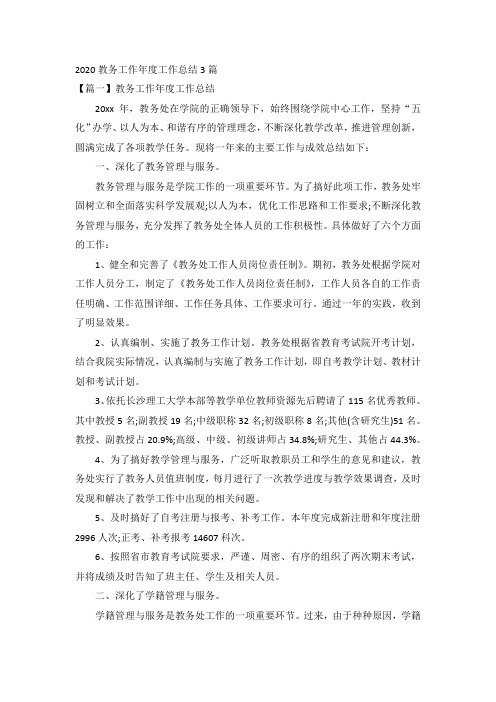 2020 教务工作年度工作总结 3 篇

【篇一】教务工作年度工作总结

20xx 年，教务处在学院的正确领导下，始终围绕学院中心工作，坚持“五化”办学、以人为本、和谐有序的管理理念，不断深化教学改革，推进管理创新，圆满完成了各项教学任务。现将一年来的主要工作与成效总结如下：

一、深化了教务管理与服务。

教务管理与服务是学院工作的一项重要环节。为了搞好此项工作，教务处牢固树立和全面落实科学发展观;以人为本，优化工作思路和工作要求;不断深化教务管理与服务，充分发挥了教务处全体人员的工作积极性。具体做好了六个方面的工作：

1、健全和完善了《教务处工作人员岗位责任制》。期初，教务处根据学院对工作人员分工，制定了《教务处工作人员岗位责任制》，工作人员各自的工作责任明确、工作范围详细、工作任务具体、工作要求可行。通过一年的实践，收到了明显效果。

2、认真编制、实施了教务工作计划。教务处根据省教育考试院开考计划，结合我院实际情况，认真编制与实施了教务工作计划，即自考教学计划、教材计划和考试计划。

3、依托长沙理工大学本部等教学单位教师资源先后聘请了 115 名优秀教师。其中教授 5 名;副教授 19 名;中级职称 32 名;初级职称 8 名;其他(含研究生)51 名。教授、副教授占 20.9%;高级、中级、初级讲师占 34.8%;研究生、其他占 44.3%。

4、为了搞好教学管理与服务，广泛听取教职员工和学生的意见和建议，教务处实行了教务人员值班制度，每月进行了一次教学进度与教学效果调查，及时发现和解决了教学工作中出现的相关问题。

5、及时搞好了自考注册与报考、补考工作。本年度完成新注册和年度注册 2996 人次;正考、补考报考 14607 科次。

6、按照省市教育考试院要求，严谨、周密、有序的组织了两次期末考试，并将成绩及时告知了班主任、学生及相关人员。

二、深化了学籍管理与服务。

学籍管理与服务是教务处工作的一项重要环节。过来，由于种种原因，学籍